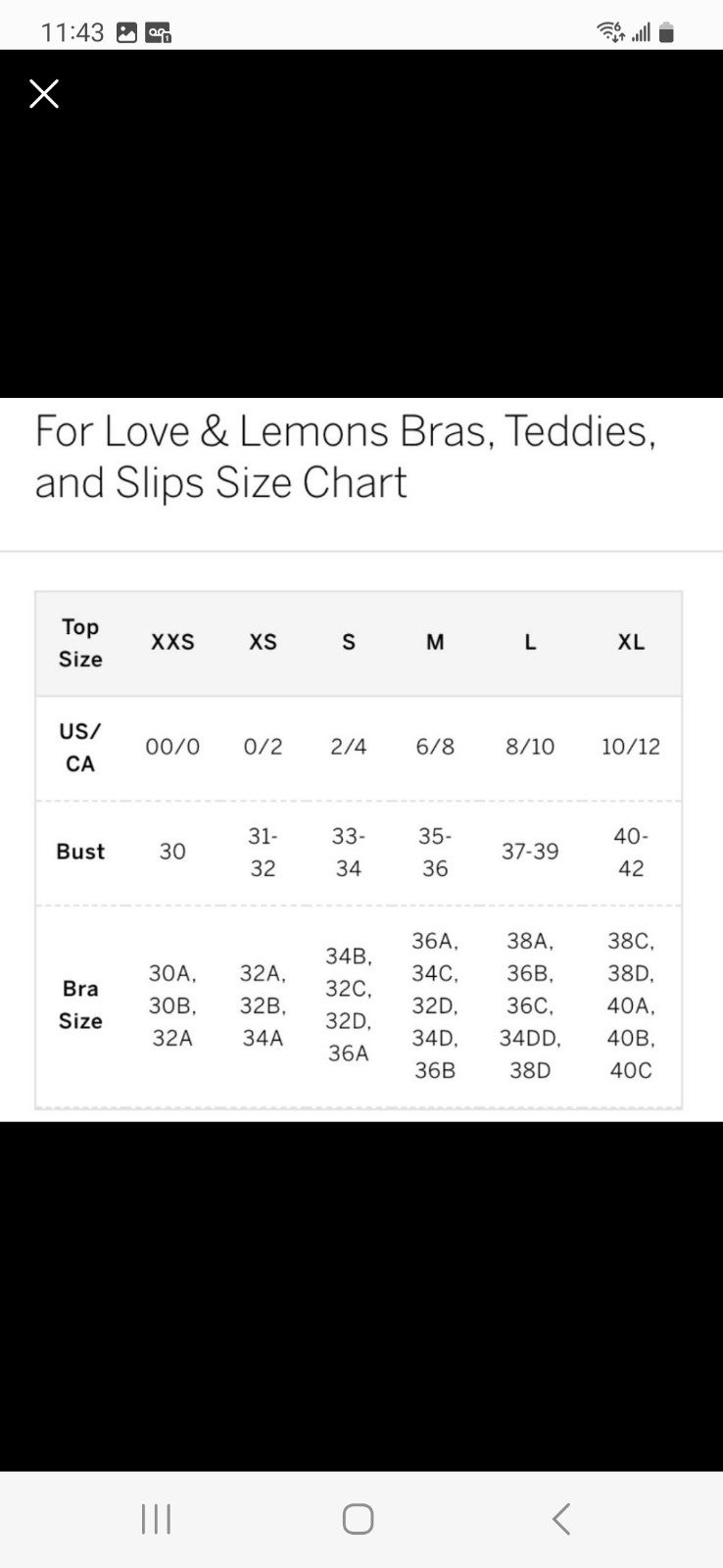 11:43

For Love & Lemons Bras, Teddies, and Slips Size Chart

| Top Size | XXS | XS | S | M | L | XL |
|---|---|---|---|---|---|---|
| US/ CA | 00/0 | 0/2 | 2/4 | 6/8 | 8/10 | 10/12 |
| Bust | 30 | 31-32 | 33-34 | 35-36 | 37-39 | 40-42 |
| Bra Size | 30A, 30B, 32A | 32A, 32B, 34A | 34B, 32C, 32D, 36A | 36A, 34C, 32D, 34D, 36B | 38A, 36B, 36C, 34DD, 38D | 38C, 38D, 40A, 40B, 40C |